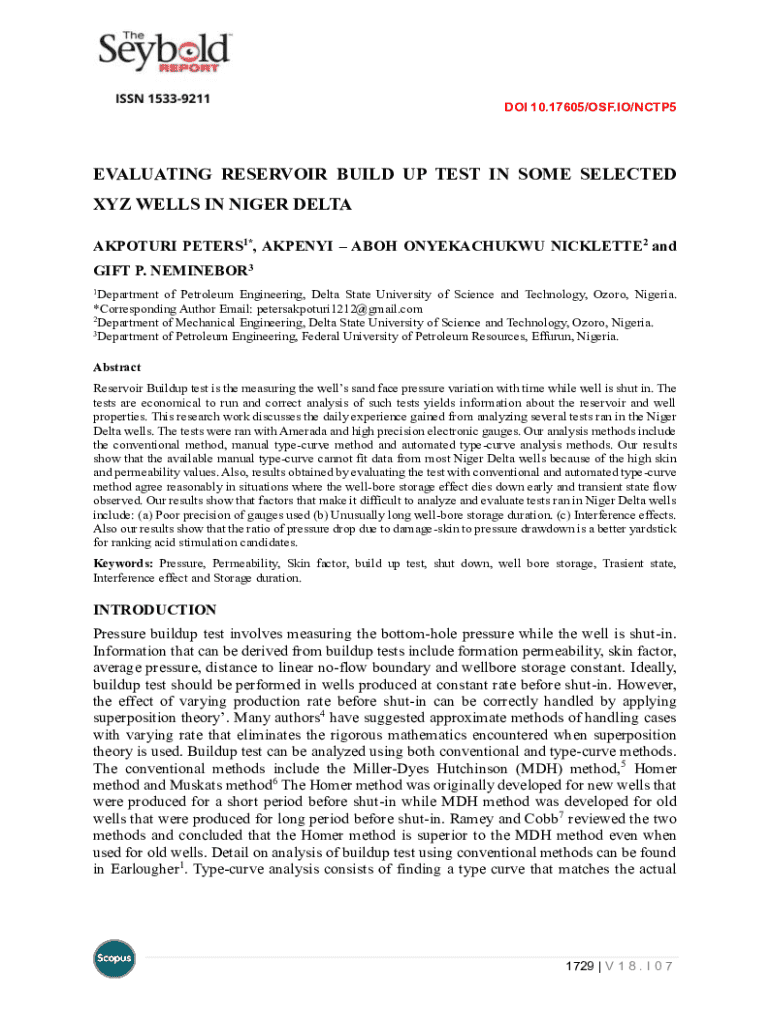 The Seybold REPORT

ISSN 1533-9211

DOI 10.17605/OSF.IO/NCTP5

EVALUATING RESERVOIR BUILD UP TEST IN SOME SELECTED XYZ WELLS IN NIGER DELTA

AKPOTURI PETERS$^{1*}$, AKPENYI – ABOH ONYEKACHUKWU NICKLETTE$^{2}$ and GIFT P. NEMINEBOR$^{3}$

$^{1}$Department of Petroleum Engineering, Delta State University of Science and Technology, Ozoro, Nigeria.
*Corresponding Author Email: petersakpoturi1212@gmail.com
$^{2}$Department of Mechanical Engineering, Delta State University of Science and Technology, Ozoro, Nigeria.
$^{3}$Department of Petroleum Engineering, Federal University of Petroleum Resources, Effurun, Nigeria.

Abstract

Reservoir Buildup test is the measuring the well's sand face pressure variation with time while well is shut in. The tests are economical to run and correct analysis of such tests yields information about the reservoir and well properties. This research work discusses the daily experience gained from analyzing several tests ran in the Niger Delta wells. The tests were ran with Amerada and high precision electronic gauges. Our analysis methods include the conventional method, manual type-curve method and automated type-curve analysis methods. Our results show that the available manual type-curve cannot fit data from most Niger Delta wells because of the high skin and permeability values. Also, results obtained by evaluating the test with conventional and automated type-curve method agree reasonably in situations where the well-bore storage effect dies down early and transient state flow observed. Our results show that factors that make it difficult to analyze and evaluate tests ran in Niger Delta wells include: (a) Poor precision of gauges used (b) Unusually long well-bore storage duration. (c) Interference effects. Also our results show that the ratio of pressure drop due to damage-skin to pressure drawdown is a better yardstick for ranking acid stimulation candidates.

Keywords: Pressure, Permeability, Skin factor, build up test, shut down, well bore storage, Trasient state, Interference effect and Storage duration.

INTRODUCTION

Pressure buildup test involves measuring the bottom-hole pressure while the well is shut-in. Information that can be derived from buildup tests include formation permeability, skin factor, average pressure, distance to linear no-flow boundary and wellbore storage constant. Ideally, buildup test should be performed in wells produced at constant rate before shut-in. However, the effect of varying production rate before shut-in can be correctly handled by applying superposition theory'. Many authors$^{4}$ have suggested approximate methods of handling cases with varying rate that eliminates the rigorous mathematics encountered when superposition theory is used. Buildup test can be analyzed using both conventional and type-curve methods. The conventional methods include the Miller-Dyes Hutchinson (MDH) method,$^{5}$ Homer method and Muskats method$^{6}$ The Homer method was originally developed for new wells that were produced for a short period before shut-in while MDH method was developed for old wells that were produced for long period before shut-in. Ramey and Cobb$^{7}$ reviewed the two methods and concluded that the Homer method is superior to the MDH method even when used for old wells. Detail on analysis of buildup test using conventional methods can be found in Earlougher$^{1}$. Type-curve analysis consists of finding a type curve that matches the actual

Scopus

1729 | V 1 8 . I 0 7